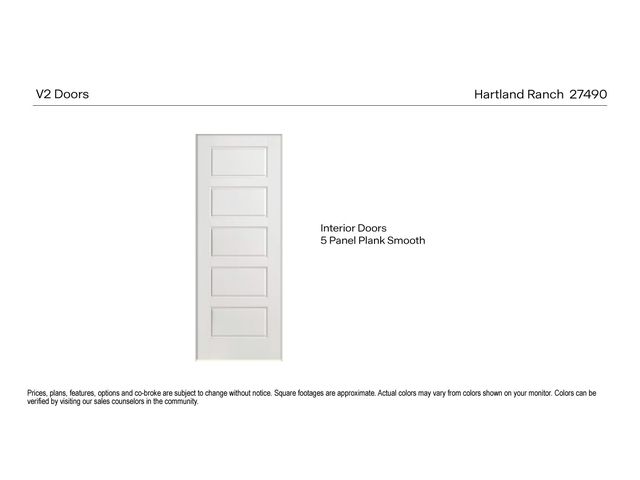 V2 Doors

Hartland Ranch 27490

Interior Doors
5 Panel Plank Smooth

Prices, plans, features, options and co-broke are subject to change without notice. Square footages are approximate. Actual colors may vary from colors shown on your monitor. Colors can be verified by visiting our sales counselors in the community.